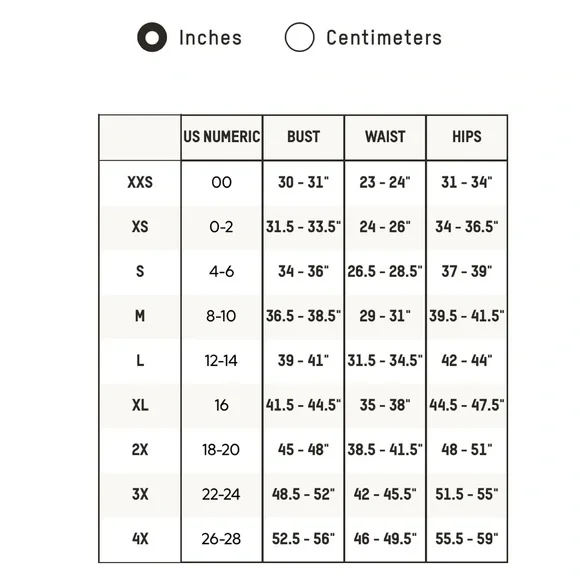 Inches Centimeters

| | US NUMERIC | BUST | WAIST | HIPS |
|---|---|---|---|---|
| XXS | 00 | 30 - 31" | 23 - 24" | 31 - 34" |
| XS | 0-2 | 31.5 - 33.5" | 24 - 26" | 34 - 36.5" |
| S | 4-6 | 34 - 36" | 26.5 - 28.5" | 37 - 39" |
| M | 8-10 | 36.5 - 38.5" | 29 - 31" | 39.5 - 41.5" |
| L | 12-14 | 39 - 41" | 31.5 - 34.5" | 42 - 44" |
| XL | 16 | 41.5 - 44.5" | 35 - 38" | 44.5 - 47.5" |
| 2X | 18-20 | 45 - 48" | 38.5 - 41.5" | 48 - 51" |
| 3X | 22-24 | 48.5 - 52" | 42 - 45.5" | 51.5 - 55" |
| 4X | 26-28 | 52.5 - 56" | 46 - 49.5" | 55.5 - 59" |